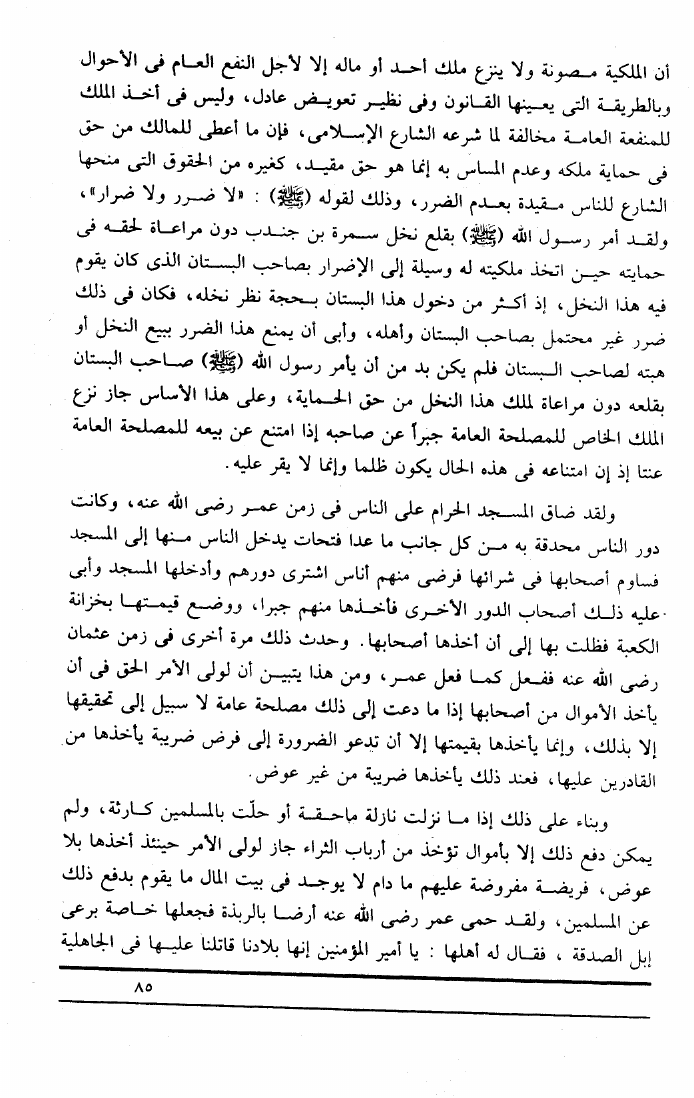 أن الملكية مصونة ولا ينزع ملك أحد أو ماله إلا لأجل النفع العام فى الأحوال وبالطريقة التى يعينها القانون وفى نظير تعويض عادل، وليس فى أخذ الملك للمنفعة العامة مخالفة لما شرعه الشارع الإسلامى، فإن ما أعطى للمالك من حق فى حماية ملكه وعدم المساس به إنما هو حق مقيد، كغيره من الحقوق التى منحها الشارع للناس مقيدة بعدم الضرر، وذلك لقوله (ﷺ) : «لا ضرر ولا ضرار»، ولقد أمر رسول الله (ﷺ) بقلع نخل سمرة بن جندب دون مراعاة لحقه فى حمايته حين اتخذ ملكيته له وسيلة إلى الإضرار بصاحب البستان الذى كان يقوم فيه هذا النخل، إذ أكثر من دخول هذا البستان بحجة نظر نخله، فكان فى ذلك ضرر غير محتمل بصاحب البستان وأهله، وأبى أن يمنع هذا الضرر ببيع النخل أو هبته لصاحب البستان فلم يكن بد من أن يأمر رسول الله (ﷺ) صاحب البستان بقلعه دون مراعاة لملك هذا النخل من حق الحماية، وعلى هذا الأساس جاز نزع الملك الخاص للمصلحة العامة جبراً عن صاحبه إذا امتنع عن بيعه للمصلحة العامة عنتا إذ إن امتناعه فى هذه الحال يكون ظلما وإنما لا يقر عليه.

ولقد ضاق المسجد الحرام على الناس فى زمن عمر رضى الله عنه، وكانت دور الناس محدقة به من كل جانب ما عدا فتحات يدخل الناس منها إلى المسجد فساوم أصحابها فى شرائها فرضى منهم أناس اشترى دورهم وأدخلها المسجد وأبى عليه ذلك أصحاب الدور الأخرى فأخذها منهم جبرا، ووضع قيمتها بخزانة الكعبة فظلت بها إلى أن أخذها أصحابها. وحدث ذلك مرة أخرى فى زمن عثمان رضى الله عنه ففعل كما فعل عمر، ومن هذا يتبين أن لولى الأمر الحق فى أن يأخذ الأموال من أصحابها إذا ما دعت إلى ذلك مصلحة عامة لا سبيل إلى تحقيقها إلا بذلك، وإنما يأخذها بقيمتها إلا أن تدعو الضرورة إلى فرض ضريبة يأخذها من القادرين عليها، فعند ذلك يأخذها ضريبة من غير عوض.

وبناء على ذلك إذا ما نزلت نازلة ماحقة أو حلّت بالمسلمين كارثة، ولم يمكن دفع ذلك إلا بأموال تؤخذ من أرباب الثراء جاز لولى الأمر حينئذ أخذها بلا عوض، فريضة مفروضة عليهم ما دام لا يوجد فى بيت المال ما يقوم بدفع ذلك عن المسلمين، ولقد حمى عمر رضى الله عنه أرضا بالربذة فجعلها خاصة برعى إبل الصدقة ، فقال له أهلها : يا أمير المؤمنين إنها بلادنا قاتلنا عليها فى الجاهلية

٨٥